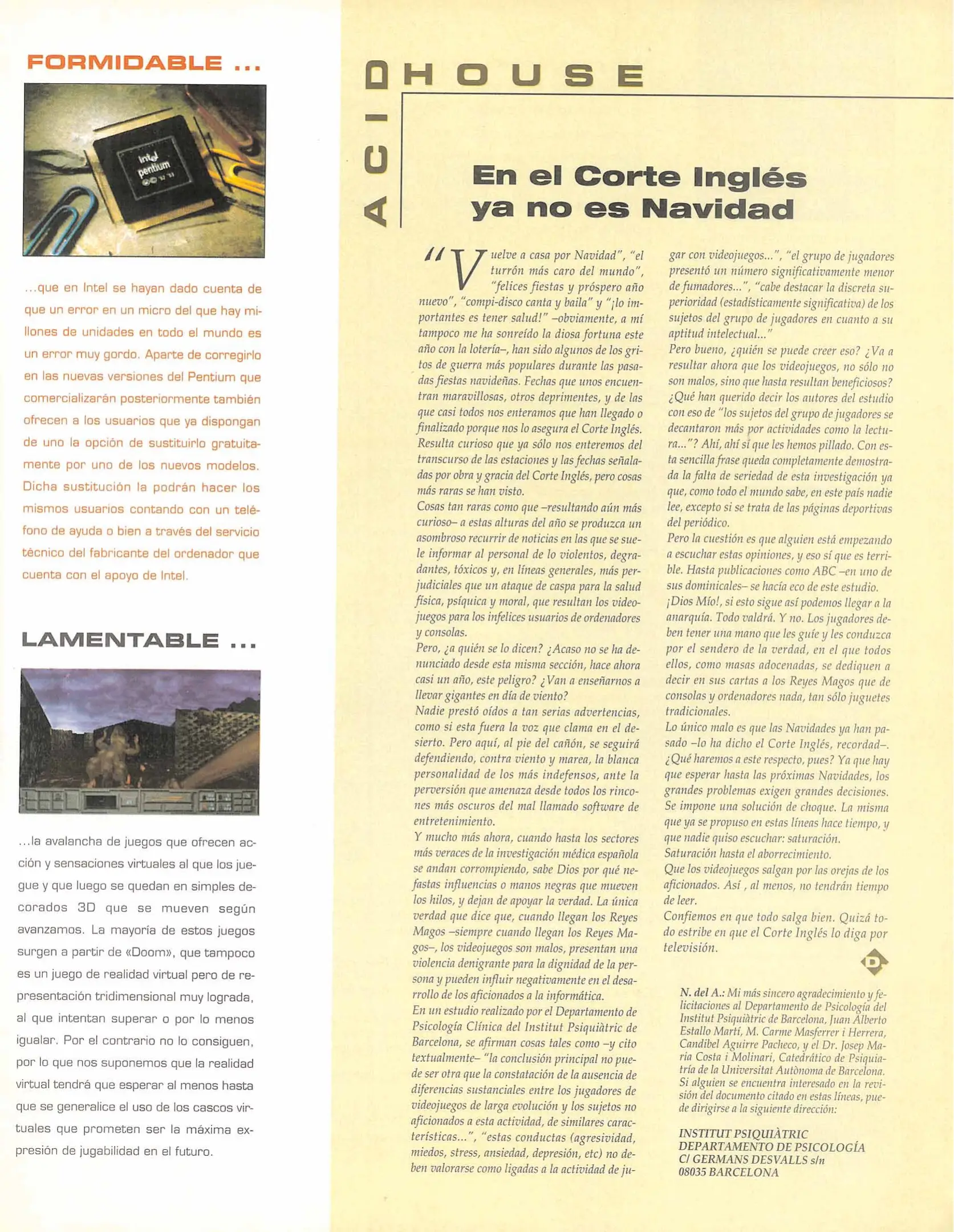 FORMIDABLE ...

intel pentium

...que en Intel se hayan dado cuenta de que un error en un micro del que hay millones de unidades en todo el mundo es un error muy gordo. Aparte de corregirlo en las nuevas versiones del Pentium que comercializarán posteriormente también ofrecen a los usuarios que ya dispongan de uno la opción de sustituirlo gratuitamente por uno de los nuevos modelos. Dicha sustitución la podrán hacer los mismos usuarios contando con un teléfono de ayuda o bien a través del servicio técnico del fabricante del ordenador que cuenta con el apoyo de Intel.

LAMENTABLE ...

...la avalancha de juegos que ofrecen acción y sensaciones virtuales al que los juegue y que luego se quedan en simples decorados 3D que se mueven según avanzamos. La mayoría de estos juegos surgen a partir de «Doom», que tampoco es un juego de realidad virtual pero de representación tridimensional muy lograda, al que intentan superar o por lo menos igualar. Por el contrario no lo consiguen, por lo que nos suponemos que la realidad virtual tendrá que esperar al menos hasta que se generalice el uso de los cascos virtuales que prometen ser la máxima expresión de jugabilidad en el futuro.

ACID HOUSE

En el Corte Inglés ya no es Navidad

"Vuelve a casa por Navidad", "el turrón más caro del mundo", "felices fiestas y próspero año nuevo", "compi-disco canta y baila" y "¡lo importantes es tener salud!" –obviamente, a mí tampoco me ha sonreído la diosa fortuna este año con la lotería–, han sido algunos de los gritos de guerra más populares durante las pasadas fiestas navideñas. Fechas que unos encuentran maravillosas, otros deprimentes, y de las que casi todos nos enteramos que han llegado o finalizado porque nos lo asegura el Corte Inglés. Resulta curioso que ya sólo nos enteremos del transcurso de las estaciones y las fechas señaladas por obra y gracia del Corte Inglés, pero cosas más raras se han visto.
Cosas tan raras como que –resultando aún más curioso– a estas alturas del año se produzca un asombroso recurrir de noticias en las que se suele informar al personal de lo violentos, degradantes, tóxicos y, en líneas generales, más perjudiciales que un ataque de caspa para la salud física, psíquica y moral, que resultan los videojuegos para los infelices usuarios de ordenadores y consolas.
Pero, ¿a quién se lo dicen? ¿Acaso no se ha denunciado desde esta misma sección, hace ahora casi un año, este peligro? ¿Van a enseñarnos a llevar gigantes en día de viento?
Nadie prestó oídos a tan serias advertencias, como si esta fuera la voz que clama en el desierto. Pero aquí, al pie del cañón, se seguirá defendiendo, contra viento y marea, la blanca personalidad de los más indefensos, ante la perversión que amenaza desde todos los rincones más oscuros del mal llamado software de entretenimiento.
Y mucho más ahora, cuando hasta los sectores más veraces de la investigación médica española se andan corrompiendo, sabe Dios por qué nefastas influencias o manos negras que mueven los hilos, y dejan de apoyar la verdad. La única verdad que dice que, cuando llegan los Reyes Magos –siempre cuando llegan los Reyes Magos–, los videojuegos son malos, presentan una violencia denigrante para la dignidad de la persona y pueden influir negativamente en el desarrollo de los aficionados a la informática.
En un estudio realizado por el Departamento de Psicología Clínica del Institut Psiquiàtric de Barcelona, se afirman cosas tales como –y cito textualmente– "la conclusión principal no puede ser otra que la constatación de la ausencia de diferencias sustanciales entre los jugadores de videojuegos de larga evolución y los sujetos no aficionados a esta actividad, de similares características...", "estas conductas (agresividad, miedos, stress, ansiedad, depresión, etc) no deben valorarse como ligadas a la actividad de jugar con videojuegos...", "el grupo de jugadores presentó un número significativamente menor de fumadores...", "cabe destacar la discreta superioridad (estadísticamente significativa) de los sujetos del grupo de jugadores en cuanto a su aptitud intelectual..."
Pero bueno, ¿quién se puede creer eso? ¿Va a resultar ahora que los videojuegos, no sólo no son malos, sino que hasta resultan beneficiosos? ¿Qué han querido decir los autores del estudio con eso de "los sujetos del grupo de jugadores se decantaron más por actividades como la lectura..."? Ahí, ahí sí que les hemos pillado. Con esta sencilla frase queda completamente demostrada la falta de seriedad de esta investigación ya que, como todo el mundo sabe, en este país nadie lee, excepto si se trata de las páginas deportivas del periódico.
Pero la cuestión es que alguien está empezando a escuchar estas opiniones, y eso sí que es terrible. Hasta publicaciones como ABC –en uno de sus dominicales– se hacía eco de este estudio. ¡Dios Mío!, si esto sigue así podemos llegar a la anarquía. Todo valdrá. Y no. Los jugadores deben tener una mano que les guíe y les conduzca por el sendero de la verdad, en el que todos ellos, como masas adocenadas, se dediquen a decir en sus cartas a los Reyes Magos que de consolas y ordenadores nada, tan sólo juguetes tradicionales.
Lo único malo es que las Navidades ya han pasado –lo ha dicho el Corte Inglés, recordad–. ¿Qué haremos a este respecto, pues? Ya que hay que esperar hasta las próximas Navidades, los grandes problemas exigen grandes decisiones. Se impone una solución de choque. La misma que ya se propuso en estas líneas hace tiempo, y que nadie quiso escuchar: saturación.
Saturación hasta el aborrecimiento.
Que los videojuegos salgan por las orejas de los aficionados. Así , al menos, no tendrán tiempo de leer.
Confiemos en que todo salga bien. Quizá todo estribe en que el Corte Inglés lo diga por televisión.

N. del A.: Mi más sincero agradecimiento y felicitaciones al Departamento de Psicología del Institut Psiquiàtric de Barcelona, Juan Alberto Estallo Martí, M. Carme Masferrer i Herrera, Candibel Aguirre Pacheco, y el Dr. Josep Maria Costa i Molinari, Catedrático de Psiquiatría de la Universitat Autònoma de Barcelona. Si alguien se encuentra interesado en la revisión del documento citado en estas líneas, puede dirigirse a la siguiente dirección:

INSTITUT PSIQUIÀTRIC
DEPARTAMENTO DE PSICOLOGÍA
C/ GERMANS DESVALLS s/n
08035 BARCELONA